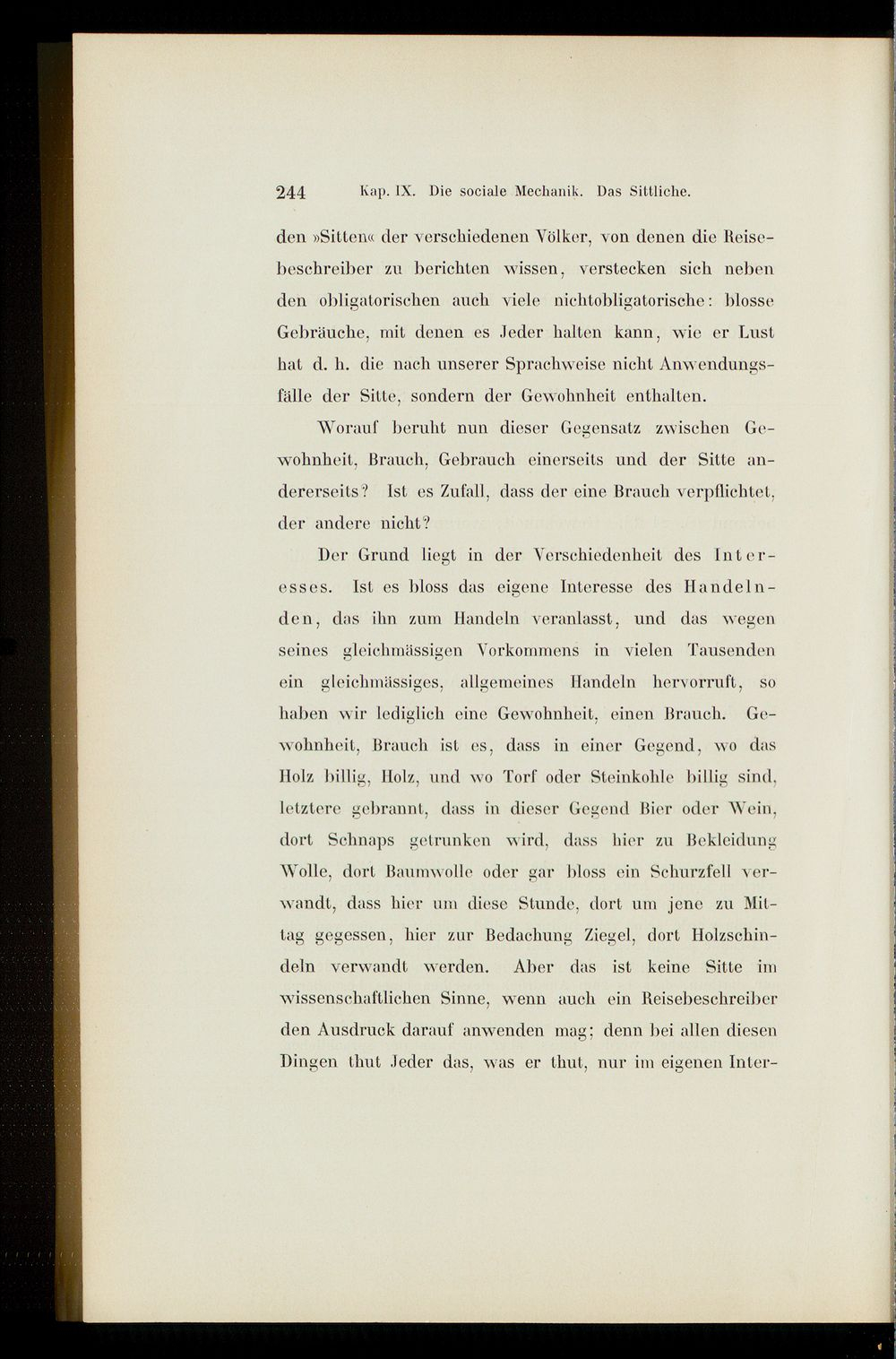 244 Kap. IX. Die sociale Mechanik. Das Sittliche.

den »Sitten« der verschiedenen Völker, von denen die Reisebeschreiber zu berichten wissen, verstecken sich neben den obligatorischen auch viele nichtobligatorische: blosse Gebräuche, mit denen es Jeder halten kann, wie er Lust hat d. h. die nach unserer Sprachweise nicht Anwendungsfälle der Sitte, sondern der Gewohnheit enthalten.

Worauf beruht nun dieser Gegensatz zwischen Gewohnheit, Brauch, Gebrauch einerseits und der Sitte andererseits? Ist es Zufall, dass der eine Brauch verpflichtet, der andere nicht?

Der Grund liegt in der Verschiedenheit des Interesses. Ist es bloss das eigene Interesse des Handelnden, das ihn zum Handeln veranlasst, und das wegen seines gleichmässigen Vorkommens in vielen Tausenden ein gleichmässiges, allgemeines Handeln hervorruft, so haben wir lediglich eine Gewohnheit, einen Brauch. Gewohnheit, Brauch ist es, dass in einer Gegend, wo das Holz billig, Holz, und wo Torf oder Steinkohle billig sind, letztere gebrannt, dass in dieser Gegend Bier oder Wein, dort Schnaps getrunken wird, dass hier zu Bekleidung Wolle, dort Baumwolle oder gar bloss ein Schurzfell verwandt, dass hier um diese Stunde, dort um jene zu Mittag gegessen, hier zur Bedachung Ziegel, dort Holzschindeln verwandt werden. Aber das ist keine Sitte im wissenschaftlichen Sinne, wenn auch ein Reisebeschreiber den Ausdruck darauf anwenden mag; denn bei allen diesen Dingen thut Jeder das, was er thut, nur im eigenen Inter-